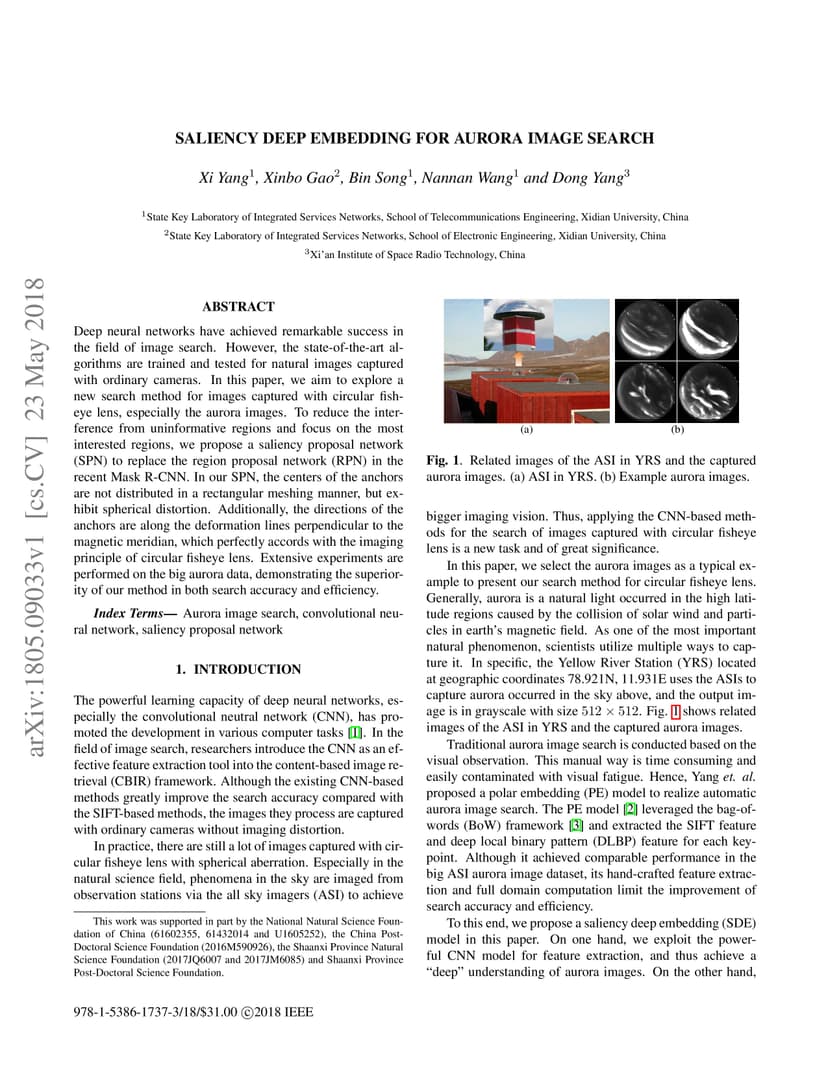 arXiv:1805.09033v1 [cs.CV] 23 May 2018

SALIENCY DEEP EMBEDDING FOR AURORA IMAGE SEARCH

Xi Yang$^1$, Xinbo Gao$^2$, Bin Song$^1$, Nannan Wang$^1$ and Dong Yang$^3$

$^1$State Key Laboratory of Integrated Services Networks, School of Telecommunications Engineering, Xidian University, China
$^2$State Key Laboratory of Integrated Services Networks, School of Electronic Engineering, Xidian University, China
$^3$Xi'an Institute of Space Radio Technology, China

ABSTRACT

Deep neural networks have achieved remarkable success in the field of image search. However, the state-of-the-art algorithms are trained and tested for natural images captured with ordinary cameras. In this paper, we aim to explore a new search method for images captured with circular fisheye lens, especially the aurora images. To reduce the interference from uninformative regions and focus on the most interested regions, we propose a saliency proposal network (SPN) to replace the region proposal network (RPN) in the recent Mask R-CNN. In our SPN, the centers of the anchors are not distributed in a rectangular meshing manner, but exhibit spherical distortion. Additionally, the directions of the anchors are along the deformation lines perpendicular to the magnetic meridian, which perfectly accords with the imaging principle of circular fisheye lens. Extensive experiments are performed on the big aurora data, demonstrating the superiority of our method in both search accuracy and efficiency.

Index Terms— Aurora image search, convolutional neural network, saliency proposal network

1. INTRODUCTION

The powerful learning capacity of deep neural networks, especially the convolutional neutral network (CNN), has promoted the development in various computer tasks [1]. In the field of image search, researchers introduce the CNN as an effective feature extraction tool into the content-based image retrieval (CBIR) framework. Although the existing CNN-based methods greatly improve the search accuracy compared with the SIFT-based methods, the images they process are captured with ordinary cameras without imaging distortion.

In practice, there are still a lot of images captured with circular fisheye lens with spherical aberration. Especially in the natural science field, phenomena in the sky are imaged from observation stations via the all sky imagers (ASI) to achieve

This work was supported in part by the National Natural Science Foundation of China (61602355, 61432014 and U1605252), the China Post-Doctoral Science Foundation (2016M590926), the Shaanxi Province Natural Science Foundation (2017JQ6007 and 2017JM6085) and Shaanxi Province Post-Doctoral Science Foundation.

978-1-5386-1737-3/18/$31.00 ©2018 IEEE

(a) (b)

Fig. 1. Related images of the ASI in YRS and the captured aurora images. (a) ASI in YRS. (b) Example aurora images.

bigger imaging vision. Thus, applying the CNN-based methods for the search of images captured with circular fisheye lens is a new task and of great significance.

In this paper, we select the aurora images as a typical example to present our search method for circular fisheye lens. Generally, aurora is a natural light occurred in the high latitude regions caused by the collision of solar wind and particles in earth's magnetic field. As one of the most important natural phenomenon, scientists utilize multiple ways to capture it. In specific, the Yellow River Station (YRS) located at geographic coordinates 78.921N, 11.931E uses the ASIs to capture aurora occurred in the sky above, and the output image is in grayscale with size $512 \times 512$. Fig. 1 shows related images of the ASI in YRS and the captured aurora images.

Traditional aurora image search is conducted based on the visual observation. This manual way is time consuming and easily contaminated with visual fatigue. Hence, Yang et. al. proposed a polar embedding (PE) model to realize automatic aurora image search. The PE model [2] leveraged the bag-of-words (BoW) framework [3] and extracted the SIFT feature and deep local binary pattern (DLBP) feature for each keypoint. Although it achieved comparable performance in the big ASI aurora image dataset, its hand-crafted feature extraction and full domain computation limit the improvement of search accuracy and efficiency.

To this end, we propose a saliency deep embedding (SDE) model in this paper. On one hand, we exploit the powerful CNN model for feature extraction, and thus achieve a "deep" understanding of aurora images. On the other hand,